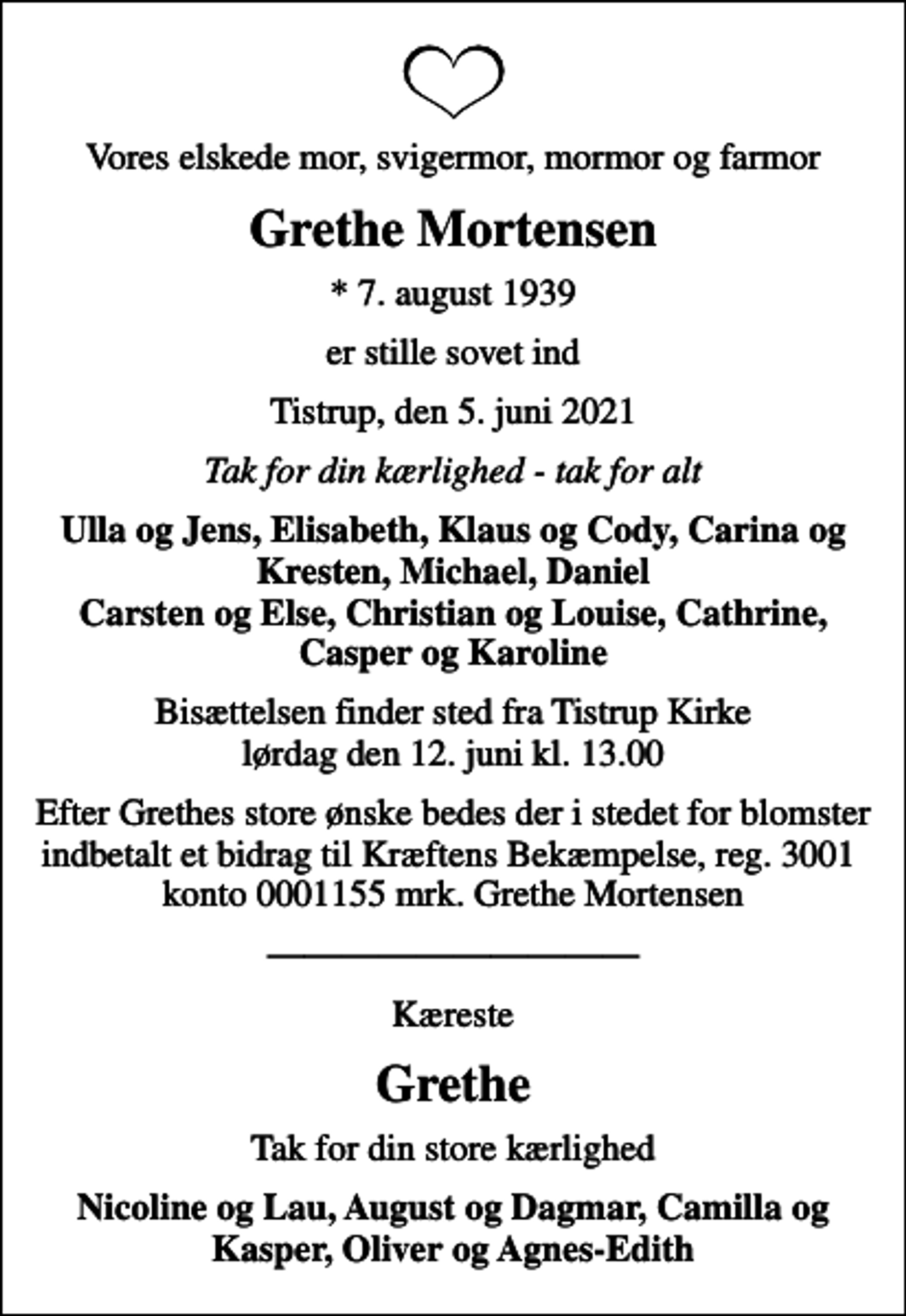 Vores elskede mor, svigermor, mormor og farmor

Grethe Mortensen

* 7. august 1939

er stille sovet ind

Tistrup, den 5. juni 2021

Tak for din kærlighed - tak for alt

Ulla og Jens, Elisabeth, Klaus og Cody, Carina og Kresten, Michael, Daniel
Carsten og Else, Christian og Louise, Cathrine, Casper og Karoline

Bisættelsen finder sted fra Tistrup Kirke
lørdag den 12. juni kl. 13.00

Efter Grethes store ønske bedes der i stedet for blomster indbetalt et bidrag til Kræftens Bekæmpelse, reg. 3001 konto 0001155 mrk. Grethe Mortensen

Kæreste

Grethe

Tak for din store kærlighed

Nicoline og Lau, August og Dagmar, Camilla og Kasper, Oliver og Agnes-Edith